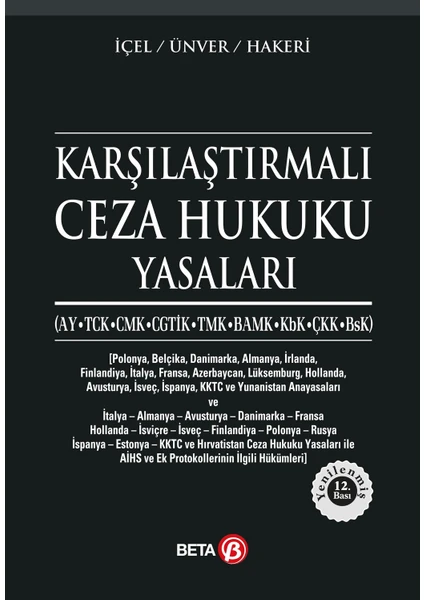 İÇEL / ÜNVER / HAKERİ

KARŞILAŞTIRMALI CEZA HUKUKU YASALARI

(AY•TCK•CMK•CGTİK•TMK•BAMK•KbK•ÇKK•BsK)

[Polonya, Belçika, Danimarka, Almanya, İrlanda, Finlandiya, İtalya, Fransa, Azerbaycan, Lüksemburg, Hollanda, Avusturya, İsveç, İspanya, KKTC ve Yunanistan Anayasaları ve İtalya – Almanya – Avusturya – Danimarka – Fransa Hollanda – İsviçre – İsveç – Finlandiya – Polonya – Rusya İspanya – Estonya – KKTC ve Hırvatistan Ceza Hukuku Yasaları ile AİHS ve Ek Protokollerinin İlgili Hükümleri]

Yenilenmiş
12. Bası

BETA